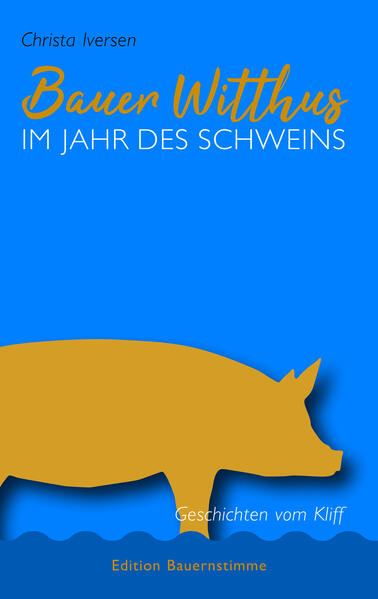 Christa Iversen

Bauer Witthus
IM JAHR DES SCHWEINS

Geschichten vom Kliff

Edition Bauernstimme